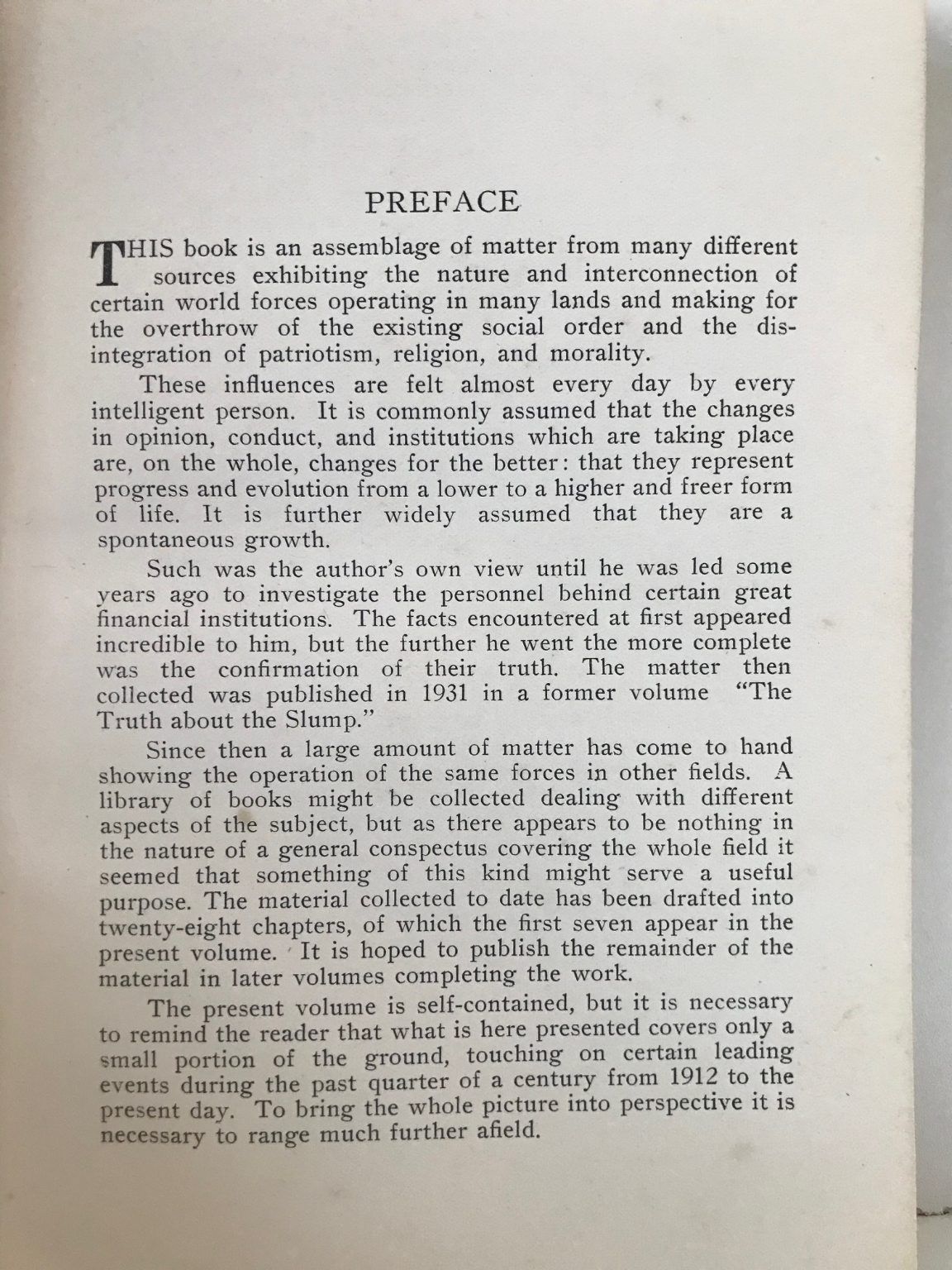 PREFACE

THIS book is an assemblage of matter from many different sources exhibiting the nature and interconnection of certain world forces operating in many lands and making for the overthrow of the existing social order and the disintegration of patriotism, religion, and morality.

These influences are felt almost every day by every intelligent person. It is commonly assumed that the changes in opinion, conduct, and institutions which are taking place are, on the whole, changes for the better: that they represent progress and evolution from a lower to a higher and freer form of life. It is further widely assumed that they are a spontaneous growth.

Such was the author's own view until he was led some years ago to investigate the personnel behind certain great financial institutions. The facts encountered at first appeared incredible to him, but the further he went the more complete was the confirmation of their truth. The matter then collected was published in 1931 in a former volume "The Truth about the Slump."

Since then a large amount of matter has come to hand showing the operation of the same forces in other fields. A library of books might be collected dealing with different aspects of the subject, but as there appears to be nothing in the nature of a general conspectus covering the whole field it seemed that something of this kind might serve a useful purpose. The material collected to date has been drafted into twenty-eight chapters, of which the first seven appear in the present volume. It is hoped to publish the remainder of the material in later volumes completing the work.

The present volume is self-contained, but it is necessary to remind the reader that what is here presented covers only a small portion of the ground, touching on certain leading events during the past quarter of a century from 1912 to the present day. To bring the whole picture into perspective it is necessary to range much further afield.